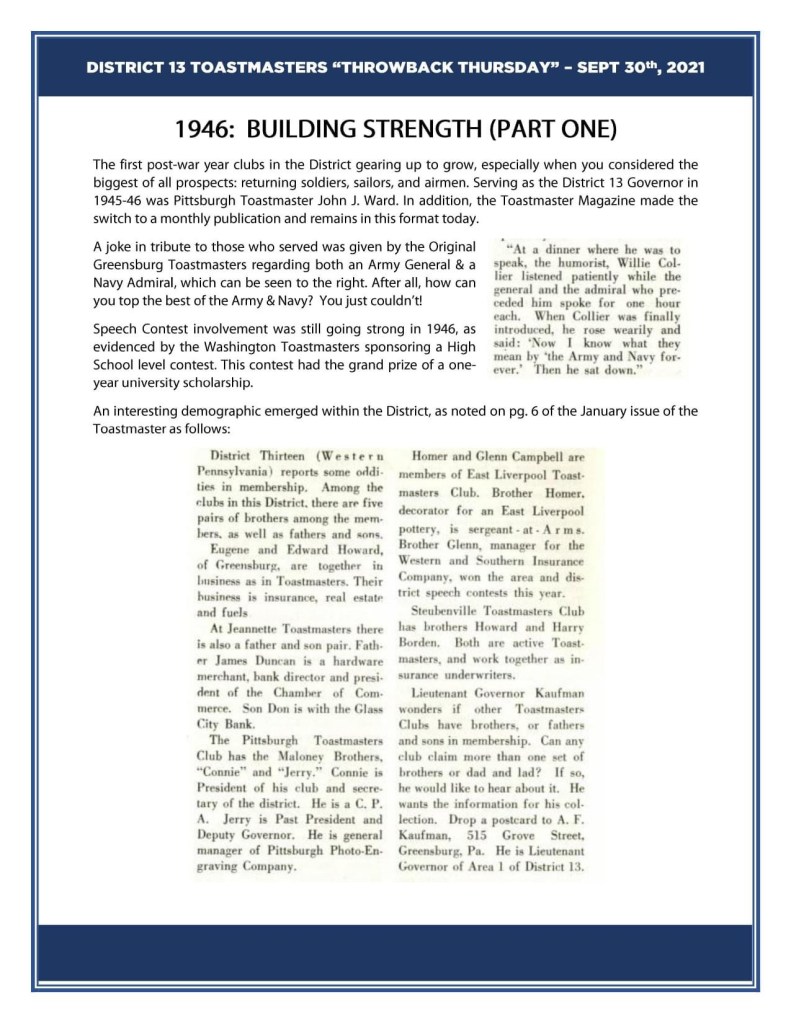 DISTRICT 13 TOASTMASTERS "THROWBACK THURSDAY" – SEPT 30th, 2021

1946: BUILDING STRENGTH (PART ONE)

The first post-war year clubs in the District gearing up to grow, especially when you considered the biggest of all prospects: returning soldiers, sailors, and airmen. Serving as the District 13 Governor in 1945-46 was Pittsburgh Toastmaster John J. Ward. In addition, the Toastmaster Magazine made the switch to a monthly publication and remains in this format today.

A joke in tribute to those who served was given by the Original Greensburg Toastmasters regarding both an Army General & a Navy Admiral, which can be seen to the right. After all, how can you top the best of the Army & Navy? You just couldn't!

Speech Contest involvement was still going strong in 1946, as evidenced by the Washington Toastmasters sponsoring a High School level contest. This contest had the grand prize of a one-year university scholarship.

"At a dinner where he was to speak, the humorist, Willie Collier listened patiently while the general and the admiral who preceded him spoke for one hour each. When Collier was finally introduced, he rose wearily and said: 'Now I know what they mean by 'the Army and Navy forever.' Then he sat down."

An interesting demographic emerged within the District, as noted on pg. 6 of the January issue of the Toastmaster as follows:

District Thirteen (Western Pennsylvania) reports some oddities in membership. Among the clubs in this District, there are five pairs of brothers among the members, as well as fathers and sons.

Eugene and Edward Howard, of Greensburg, are together in business as in Toastmasters. Their business is insurance, real estate and fuels

At Jeannette Toastmasters there is also a father and son pair. Father James Duncan is a hardware merchant, bank director and president of the Chamber of Commerce. Son Don is with the Glass City Bank.

The Pittsburgh Toastmasters Club has the Maloney Brothers, "Connie" and "Jerry." Connie is President of his club and secretary of the district. He is a C. P. A. Jerry is Past President and Deputy Governor. He is general manager of Pittsburgh Photo-Engraving Company.

Homer and Glenn Campbell are members of East Liverpool Toastmasters Club. Brother Homer, decorator for an East Liverpool pottery, is sergeant-at-Arms. Brother Glenn, manager for the Western and Southern Insurance Company, won the area and district speech contests this year.

Steubenville Toastmasters Club has brothers Howard and Harry Borden. Both are active Toastmasters, and work together as insurance underwriters.

Lieutenant Governor Kaufman wonders if other Toastmasters Clubs have brothers, or fathers and sons in membership. Can any club claim more than one set of brothers or dad and lad? If so, he would like to hear about it. He wants the information for his collection. Drop a postcard to A. F. Kaufman, 515 Grove Street, Greensburg, Pa. He is Lieutenant Governor of Area 1 of District 13.